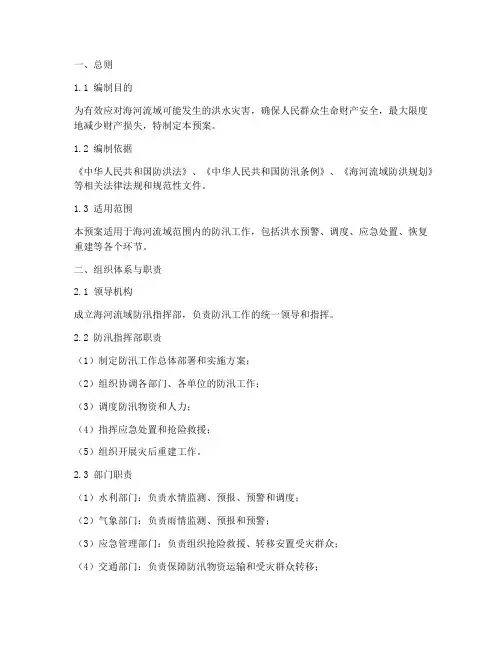 一、总则

1.1 编制目的

为有效应对海河流域可能发生的洪水灾害，确保人民群众生命财产安全，最大限度地减少财产损失，特制定本预案。

1.2 编制依据

《中华人民共和国防洪法》、《中华人民共和国防汛条例》、《海河流域防洪规划》等相关法律法规和规范性文件。

1.3 适用范围

本预案适用于海河流域范围内的防汛工作，包括洪水预警、调度、应急处置、恢复重建等各个环节。

二、组织体系与职责

2.1 领导机构

成立海河流域防汛指挥部，负责防汛工作的统一领导和指挥。

2.2 防汛指挥部职责

（1）制定防汛工作总体部署和实施方案；

（2）组织协调各部门、各单位的防汛工作；

（3）调度防汛物资和人力；

（4）指挥应急处置和抢险救援；

（5）组织开展灾后重建工作。

2.3 部门职责

（1）水利部门：负责水情监测、预报、预警和调度；

（2）气象部门：负责雨情监测、预报和预警；

（3）应急管理部门：负责组织抢险救援、转移安置受灾群众；

（4）交通部门：负责保障防汛物资运输和受灾群众转移；